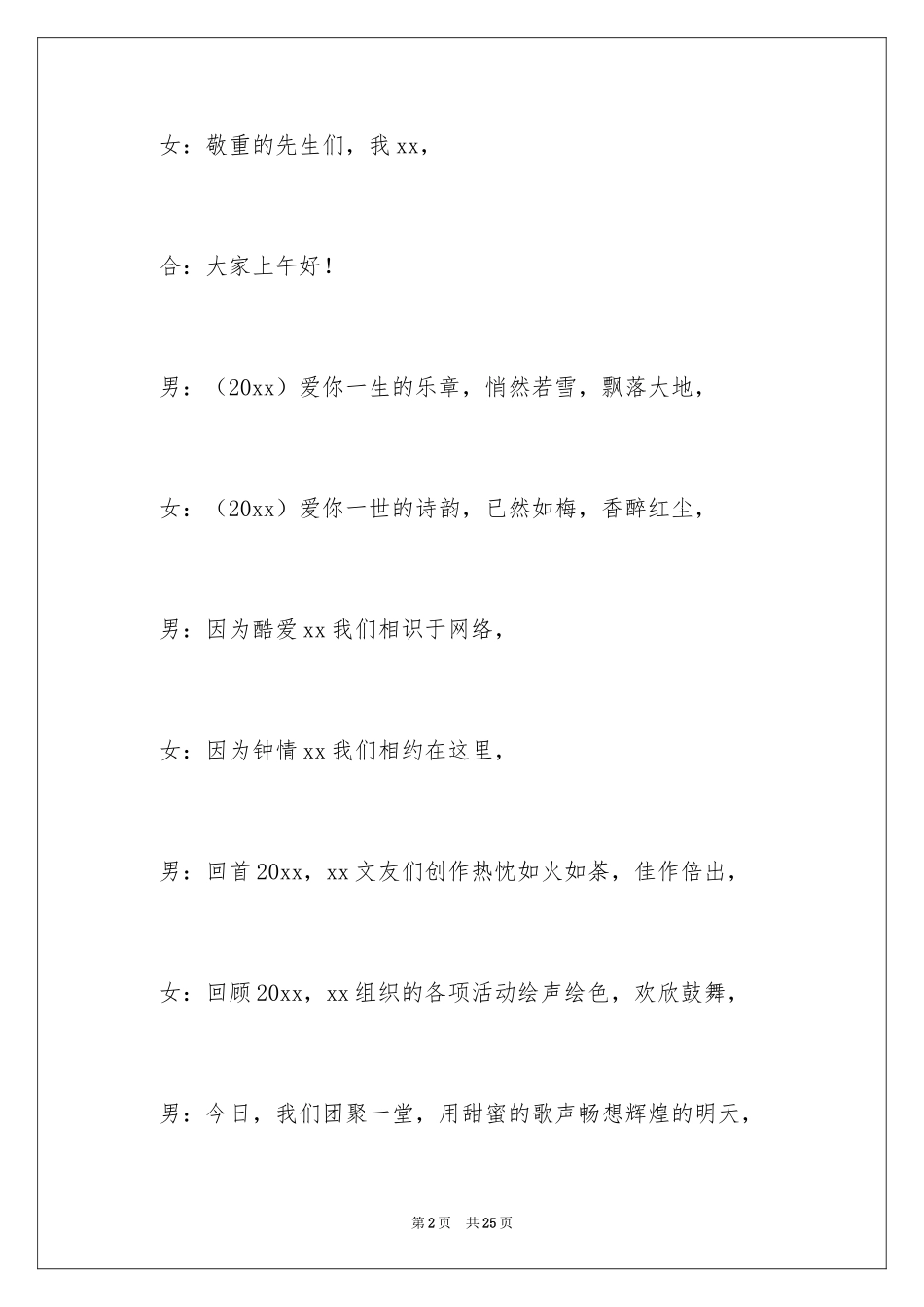 女：敬重的先生们，我 xx，

合：大家上午好！

男：（20xx）爱你一生的乐章，悄然若雪，飘落大地，

女：（20xx）爱你一世的诗韵，已然如梅，香醉红尘，

男：因为酷爱 xx 我们相识于网络，

女：因为钟情 xx 我们相约在这里，

男：回首 20xx，xx 文友们创作热忱如火如荼，佳作倍出，

女：回顾 20xx，xx 组织的各项活动绘声绘色，欢欣鼓舞，

男：今日，我们团聚一堂，用甜蜜的歌声畅想辉煌的明天，

第 2 页　共 25 页